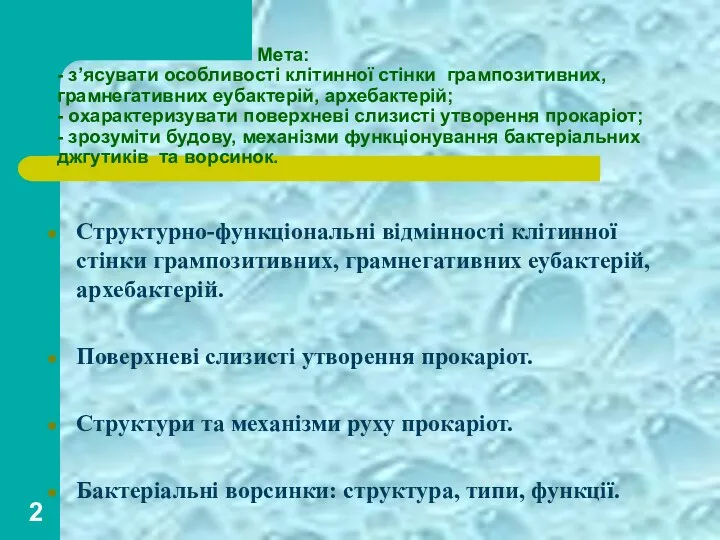 Мета:
- з’ясувати особливості клітинної стінки грампозитивних, грамнегативних еубактерій, архебактерій;
- охарактеризувати поверхневі слизисті утворення прокаріот;
- зрозуміти будову, механізми функціонування бактеріальних джгутиків та ворсинок.

Структурно-функціональні відмінності клітинної стінки грампозитивних, грамнегативних еубактерій, архебактерій.

Поверхневі слизисті утворення прокаріот.

Структури та механізми руху прокаріот.

Бактеріальні ворсинки: структура, типи, функції.

2